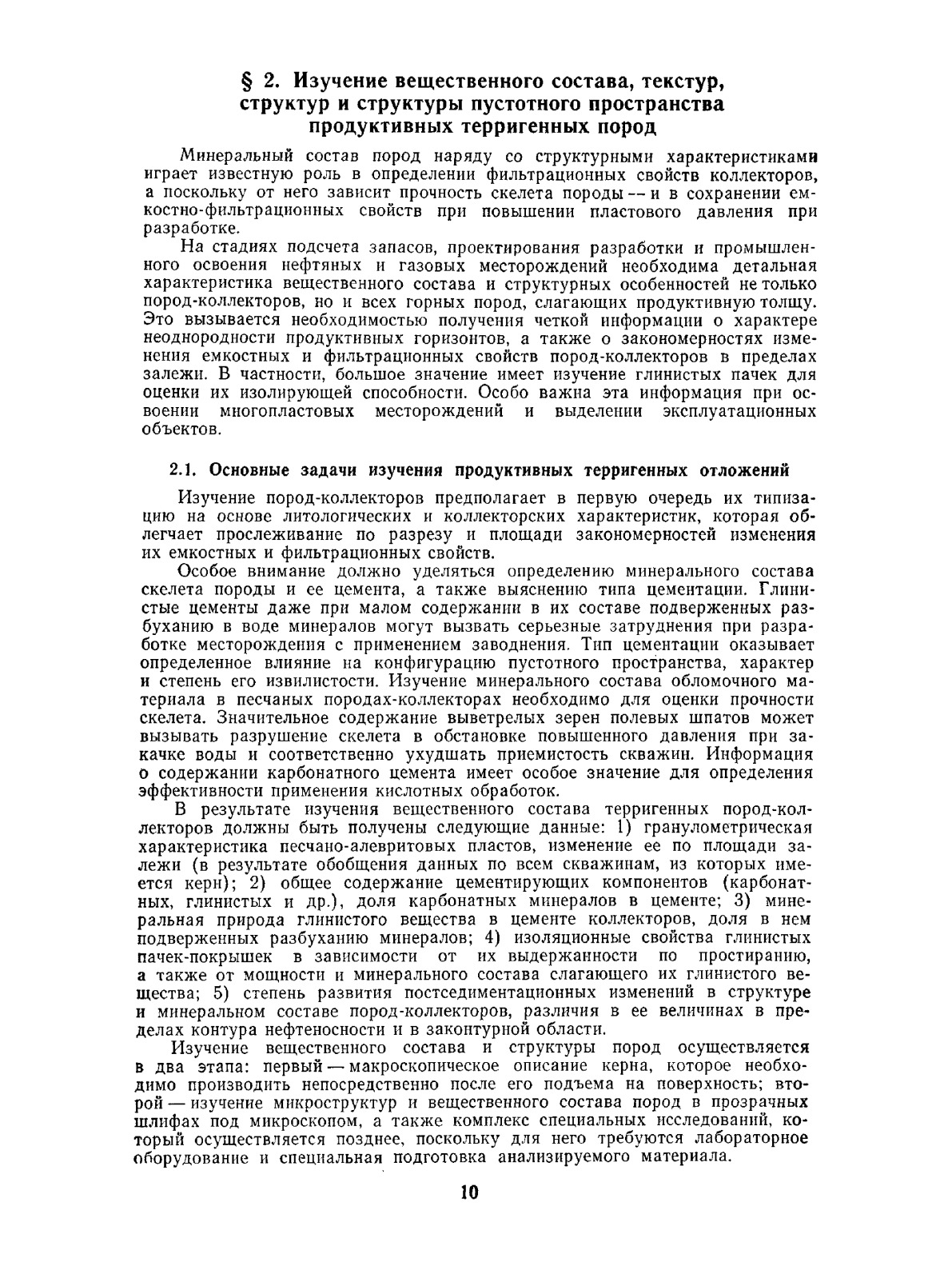 § 2. Изучение вещественного состава, текстур, структур и структуры пустотного пространства продуктивных терригенных пород

Минеральный состав пород наряду со структурными характеристиками играет известную роль в определении фильтрационных свойств коллекторов, а поскольку от него зависит прочность скелета породы — и в сохранении емкостно-фильтрационных свойств при повышении пластового давления при разработке.

На стадиях подсчета запасов, проектирования разработки и промышленного освоения нефтяных и газовых месторождений необходима детальная характеристика вещественного состава и структурных особенностей не только пород-коллекторов, но и всех горных пород, слагающих продуктивную толщу. Это вызывается необходимостью получения четкой информации о характере неоднородности продуктивных горизонтов, а также о закономерностях изменения емкостных и фильтрационных свойств пород-коллекторов в пределах залежи. В частности, большое значение имеет изучение глинистых пачек для оценки их изолирующей способности. Особо важна эта информация при освоении многопластовых месторождений и выделении эксплуатационных объектов.

2.1. Основные задачи изучения продуктивных терригенных отложений

Изучение пород-коллекторов предполагает в первую очередь их типизацию на основе литологических и коллекторских характеристик, которая облегчает прослеживание по разрезу и площади закономерностей изменения их емкостных и фильтрационных свойств.

Особое внимание должно уделяться определению минерального состава скелета породы и ее цемента, а также выяснению типа цементации. Глинистые цементы даже при малом содержании в их составе подверженных разбуханию в воде минералов могут вызвать серьезные затруднения при разработке месторождения с применением заводнения. Тип цементации оказывает определенное влияние на конфигурацию пустотного пространства, характер и степень его извилистости. Изучение минерального состава обломочного материала в песчаных породах-коллекторах необходимо для оценки прочности скелета. Значительное содержание выветрелых зерен полевых шпатов может вызывать разрушение скелета в обстановке повышенного давления при закачке воды и соответственно ухудшать приемистость скважин. Информация о содержании карбонатного цемента имеет особое значение для определения эффективности применения кислотных обработок.

В результате изучения вещественного состава терригенных пород-коллекторов должны быть получены следующие данные: 1) гранулометрическая характеристика песчано-алевритовых пластов, изменение ее по площади залежи (в результате обобщения данных по всем скважинам, из которых имеется керн); 2) общее содержание цементирующих компонентов (карбонатных, глинистых и др.), доля карбонатных минералов в цементе; 3) минеральная природа глинистого вещества в цементе коллекторов, доля в нем подверженных разбуханию минералов; 4) изоляционные свойства глинистых пачек-покрышек в зависимости от их выдержанности по простиранию, а также от мощности и минерального состава слагающего их глинистого вещества; 5) степень развития постседиментационных изменений в структуре и минеральном составе пород-коллекторов, различия в ее величинах в пределах контура нефтеносности и в законтурной области.

Изучение вещественного состава и структуры пород осуществляется в два этапа: первый — макроскопическое описание керна, которое необходимо производить непосредственно после его подъема на поверхность; второй — изучение микроструктур и вещественного состава пород в прозрачных шлифах под микроскопом, а также комплекс специальных исследований, который осуществляется позднее, поскольку для него требуются лабораторное оборудование и специальная подготовка анализируемого материала.

10